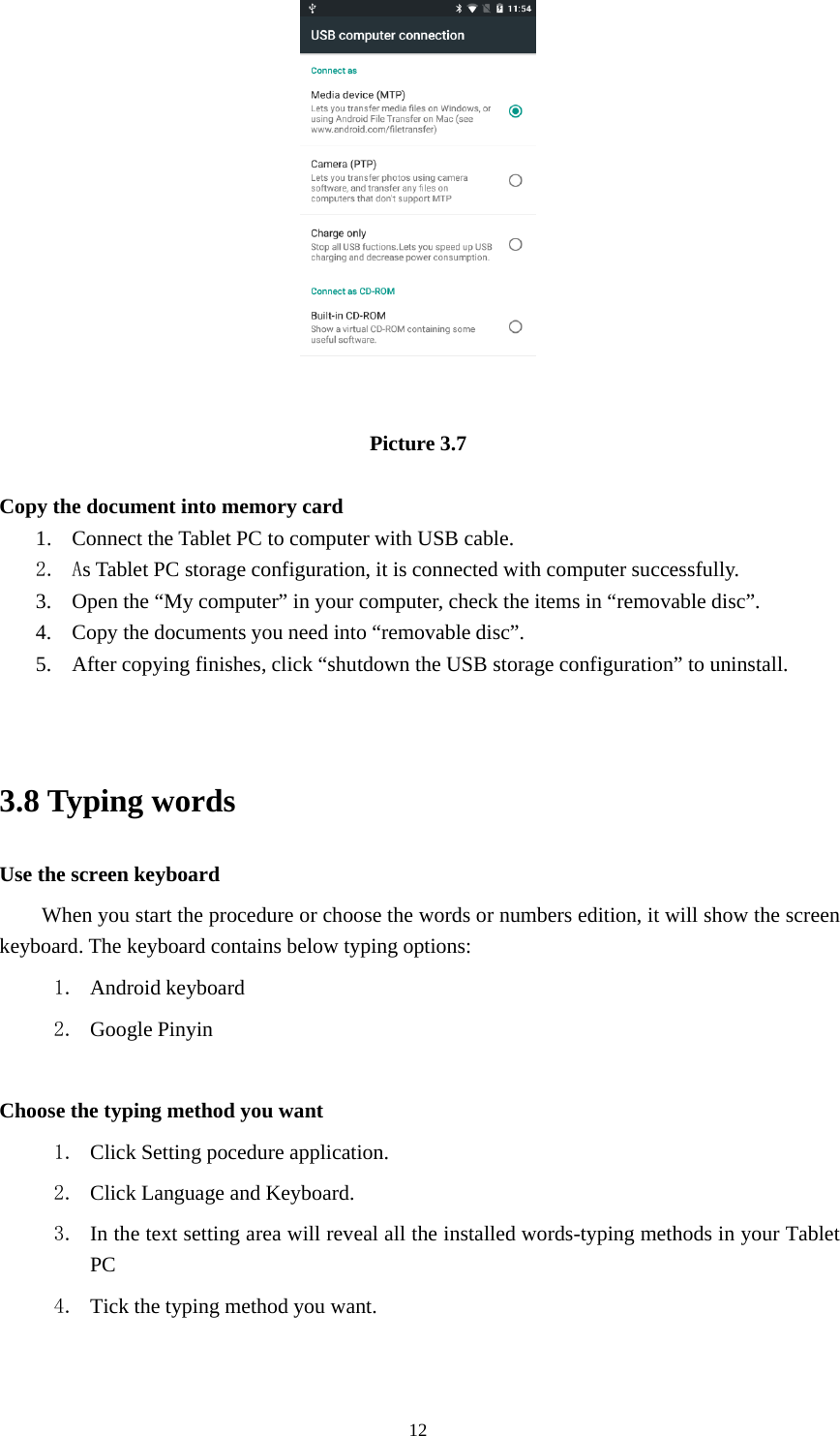 11:54

USB computer connection

Connect as

Media device (MTP)
Lets you transfer media files on Windows, or using Android File Transfer on Mac (see www.android.com/filetransfer)

Camera (PTP)
Lets you transfer photos using camera software, and transfer any files on computers that don't support MTP

Charge only
Stop all USB fuctions.Lets you speed up USB charging and decrease power consumption.

Connect as CD-ROM

Built-in CD-ROM
Show a virtual CD-ROM containing some useful software.

Picture 3.7

Copy the document into memory card

1. Connect the Tablet PC to computer with USB cable.
2. As Tablet PC storage configuration, it is connected with computer successfully.
3. Open the “My computer” in your computer, check the items in “removable disc”.
4. Copy the documents you need into “removable disc”.
5. After copying finishes, click “shutdown the USB storage configuration” to uninstall.

3.8 Typing words

Use the screen keyboard

When you start the procedure or choose the words or numbers edition, it will show the screen keyboard. The keyboard contains below typing options:

1. Android keyboard
2. Google Pinyin

Choose the typing method you want

1. Click Setting pocedure application.
2. Click Language and Keyboard.
3. In the text setting area will reveal all the installed words-typing methods in your Tablet PC
4. Tick the typing method you want.

12